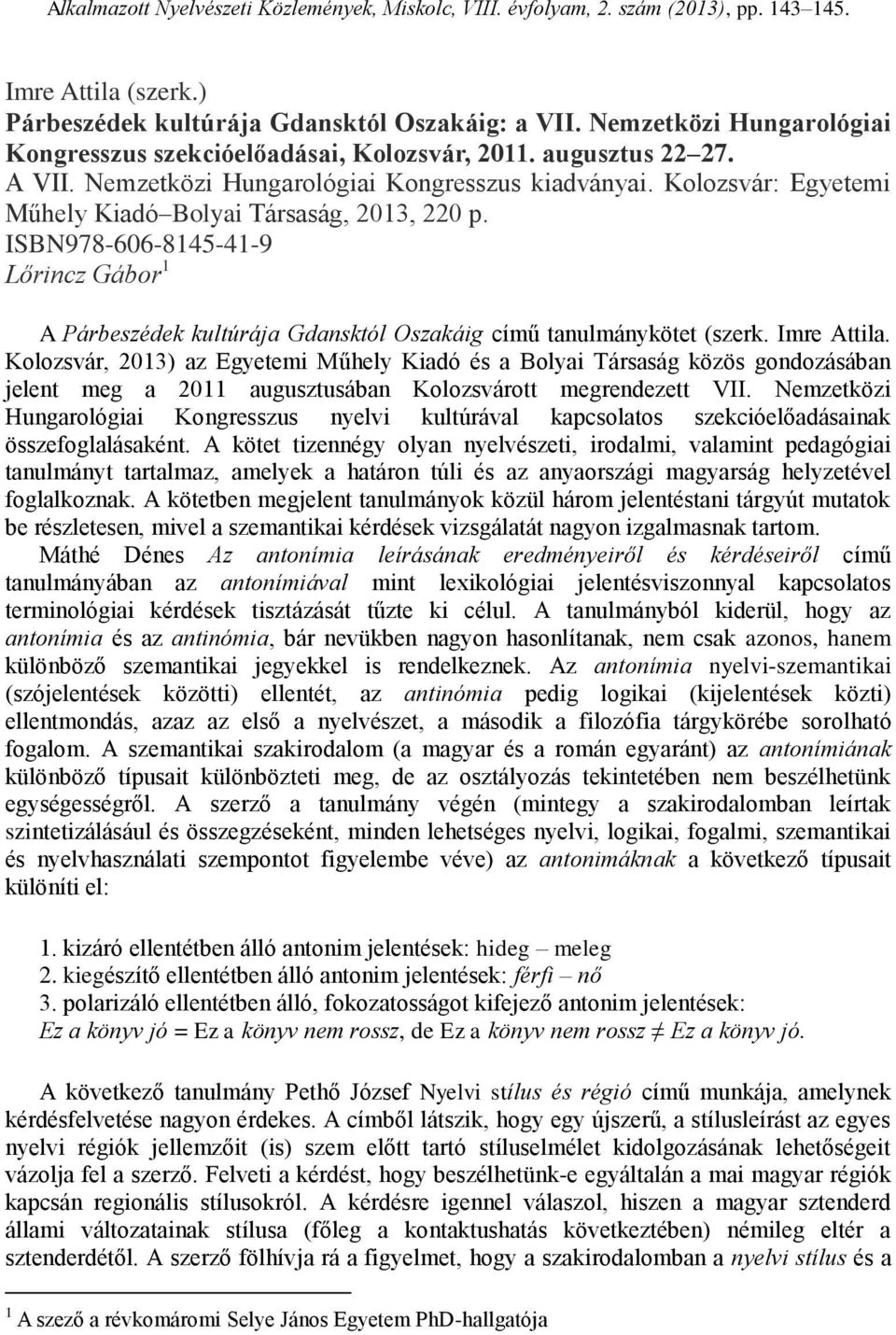 Alkalmazott Nyelvészeti Közlemények, Miskolc, VIII. évfolyam, 2. szám (2013), pp. 143–145.

Imre Attila (szerk.)
Párbeszédek kultúrája Gdansktól Oszakáig: a VII. Nemzetközi Hungarológiai Kongresszus szekcióelőadásai, Kolozsvár, 2011. augusztus 22–27.
A VII. Nemzetközi Hungarológiai Kongresszus kiadványai. Kolozsvár: Egyetemi Műhely Kiadó–Bolyai Társaság, 2013, 220 p.
ISBN978-606-8145-41-9
Lőrincz Gábor$^1$

A Párbeszédek kultúrája Gdansktól Oszakáig című tanulmánykötet (szerk. Imre Attila. Kolozsvár, 2013) az Egyetemi Műhely Kiadó és a Bolyai Társaság közös gondozásában jelent meg a 2011 augusztusában Kolozsvárott megrendezett VII. Nemzetközi Hungarológiai Kongresszus nyelvi kultúrával kapcsolatos szekcióelőadásainak összefoglalásaként. A kötet tizennégy olyan nyelvészeti, irodalmi, valamint pedagógiai tanulmányt tartalmaz, amelyek a határon túli és az anyaországi magyarság helyzetével foglalkoznak. A kötetben megjelent tanulmányok közül három jelentéstani tárgyút mutatok be részletesen, mivel a szemantikai kérdések vizsgálatát nagyon izgalmasnak tartom.

Máthé Dénes Az antonímia leírásának eredményeiről és kérdéseiről című tanulmányában az antonímiával mint lexikológiai jelentésviszonnyal kapcsolatos terminológiai kérdések tisztázását tűzte ki célul. A tanulmányból kiderül, hogy az antonímia és az antinómia, bár nevükben nagyon hasonlítanak, nem csak azonos, hanem különböző szemantikai jegyekkel is rendelkeznek. Az antonímia nyelvi-szemantikai (szójelentések közötti) ellentét, az antinómia pedig logikai (kijelentések közti) ellentmondás, azaz az első a nyelvészet, a második a filozófia tárgykörébe sorolható fogalom. A szemantikai szakirodalom (a magyar és a román egyaránt) az antonímiának különböző típusait különbözteti meg, de az osztályozás tekintetében nem beszélhetünk egységességről. A szerző a tanulmány végén (mintegy a szakirodalomban leírtak szintetizálásául és összegzéseként, minden lehetséges nyelvi, logikai, fogalmi, szemantikai és nyelvhasználati szempontot figyelembe véve) az antonimáknak a következő típusait különíti el:

1. kizáró ellentétben álló antonim jelentések: hideg – meleg
2. kiegészítő ellentétben álló antonim jelentések: férfi – nő
3. polarizáló ellentétben álló, fokozatosságot kifejező antonim jelentések:
Ez a könyv jó = Ez a könyv nem rossz, de Ez a könyv nem rossz ≠ Ez a könyv jó.

A következő tanulmány Pethő József Nyelvi stílus és régió című munkája, amelynek kérdésfelvetése nagyon érdekes. A címből látszik, hogy egy újszerű, a stílusleírást az egyes nyelvi régiók jellemzőit (is) szem előtt tartó stíluselmélet kidolgozásának lehetőségeit vázolja fel a szerző. Felveti a kérdést, hogy beszélhetünk-e egyáltalán a mai magyar régiók kapcsán regionális stílusokról. A kérdésre igennel válaszol, hiszen a magyar sztenderd állami változatainak stílusa (főleg a kontaktushatás következtében) némileg eltér a sztenderdétől. A szerző fölhívja rá a figyelmet, hogy a szakirodalomban a nyelvi stílus és a

$^1$ A szező a révkomáromi Selye János Egyetem PhD-hallgatója